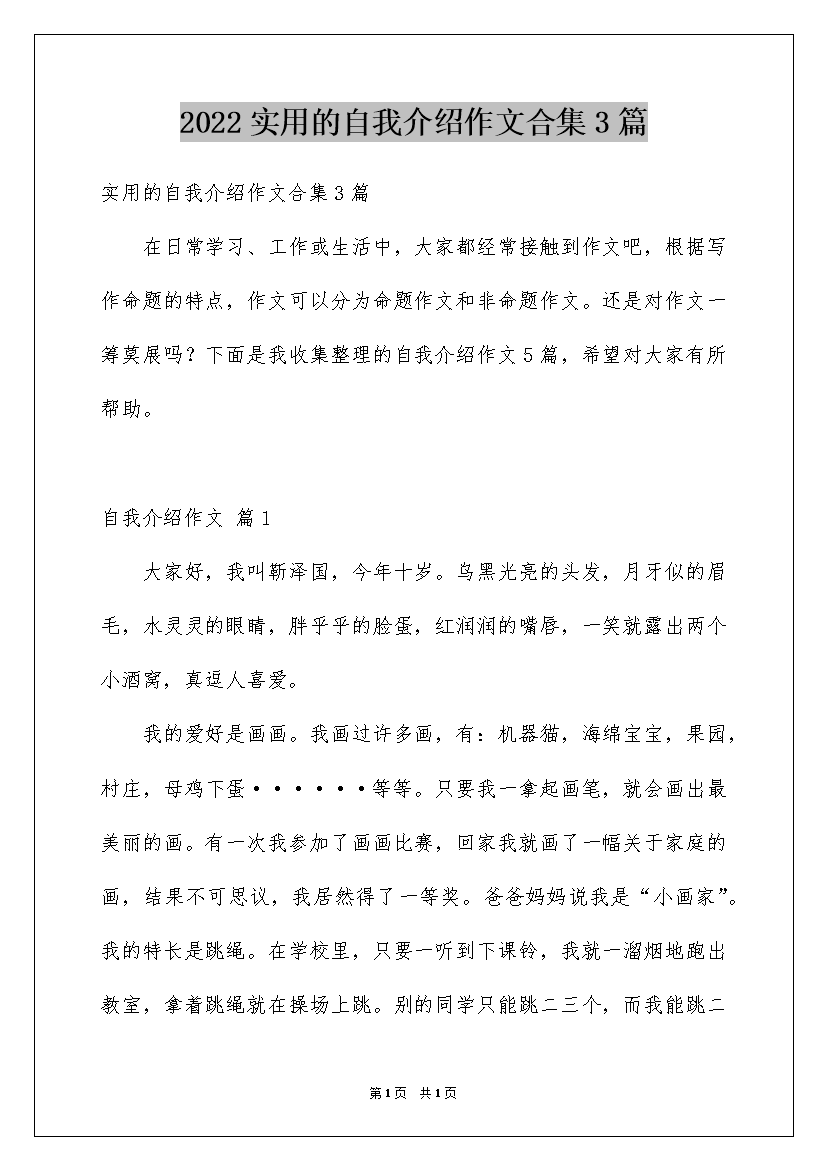 2022实用的自我介绍作文合集3篇

实用的自我介绍作文合集3篇

在日常学习、工作或生活中，大家都经常接触到作文吧，根据写作命题的特点，作文可以分为命题作文和非命题作文。还是对作文一筹莫展吗？下面是我收集整理的自我介绍作文5篇，希望对大家有所帮助。

自我介绍作文 篇1

大家好，我叫靳泽国，今年十岁。乌黑光亮的头发，月牙似的眉毛，水灵灵的眼睛，胖乎乎的脸蛋，红润润的嘴唇，一笑就露出两个小酒窝，真逗人喜爱。

我的爱好是画画。我画过许多画，有：机器猫，海绵宝宝，果园，村庄，母鸡下蛋······等等。只要我一拿起画笔，就会画出最美丽的画。有一次我参加了画画比赛，回家我就画了一幅关于家庭的画，结果不可思议，我居然得了一等奖。爸爸妈妈说我是“小画家”。我的特长是跳绳。在学校里，只要一听到下课铃，我就一溜烟地跑出教室，拿着跳绳就在操场上跳。别的同学只能跳二三个，而我能跳二

第1页 共1页